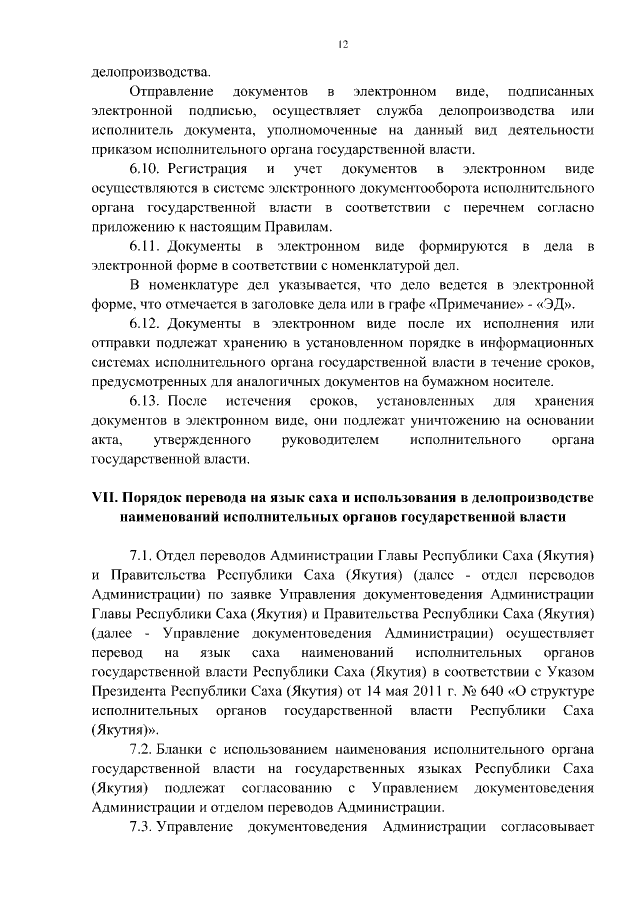 12

делопроизводства.

Отправление документов в электронном виде, подписанных электронной подписью, осуществляет служба делопроизводства или исполнитель документа, уполномоченные на данный вид деятельности приказом исполнительного органа государственной власти.

6.10. Регистрация и учет документов в электронном виде осуществляются в системе электронного документооборота исполнительного органа государственной власти в соответствии с перечнем согласно приложению к настоящим Правилам.

6.11. Документы в электронном виде формируются в дела в электронной форме в соответствии с номенклатурой дел.

В номенклатуре дел указывается, что дело ведется в электронной форме, что отмечается в заголовке дела или в графе «Примечание» - «ЭД».

6.12. Документы в электронном виде после их исполнения или отправки подлежат хранению в установленном порядке в информационных системах исполнительного органа государственной власти в течение сроков, предусмотренных для аналогичных документов на бумажном носителе.

6.13. После истечения сроков, установленных для хранения документов в электронном виде, они подлежат уничтожению на основании акта, утвержденного руководителем исполнительного органа государственной власти.

VII. Порядок перевода на язык саха и использования в делопроизводстве наименований исполнительных органов государственной власти

7.1. Отдел переводов Администрации Главы Республики Саха (Якутия) и Правительства Республики Саха (Якутия) (далее - отдел переводов Администрации) по заявке Управления документоведения Администрации Главы Республики Саха (Якутия) и Правительства Республики Саха (Якутия) (далее - Управление документоведения Администрации) осуществляет перевод на язык саха наименований исполнительных органов государственной власти Республики Саха (Якутия) в соответствии с Указом Президента Республики Саха (Якутия) от 14 мая 2011 г. № 640 «О структуре исполнительных органов государственной власти Республики Саха (Якутия)».

7.2. Бланки с использованием наименования исполнительного органа государственной власти на государственных языках Республики Саха (Якутия) подлежат согласованию с Управлением документоведения Администрации и отделом переводов Администрации.

7.3. Управление документоведения Администрации согласовывает